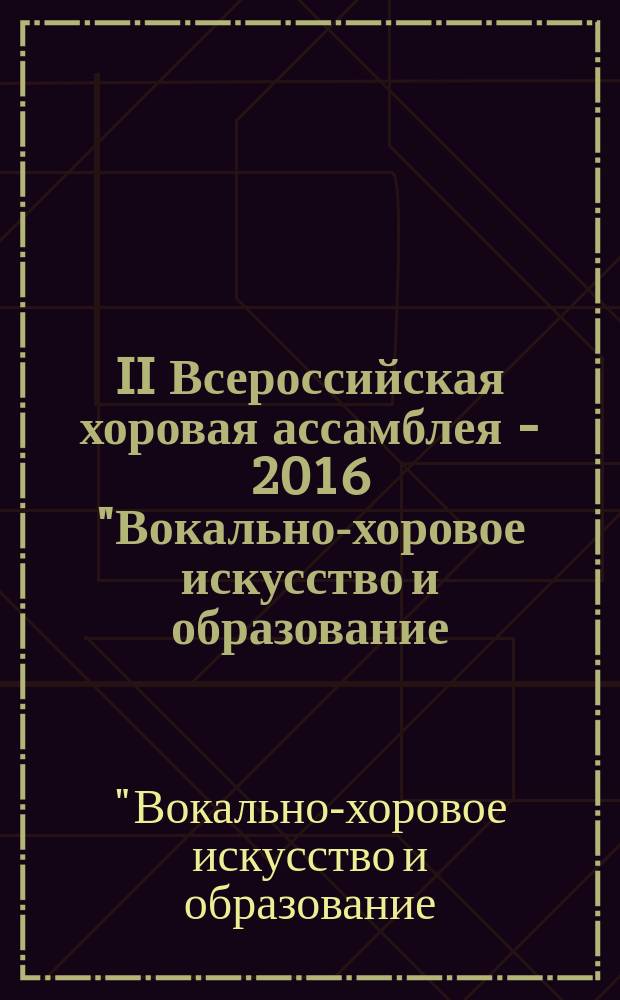 II Всероссийская хоровая ассамблея - 2016 "Вокально-хоровое искусство и образование

"Вокально-хоровое искусство и образование